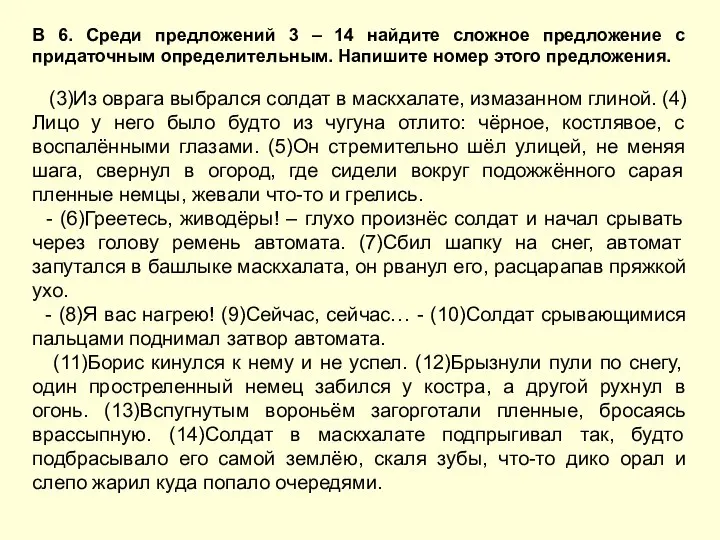 В 6. Среди предложений 3 – 14 найдите сложное предложение с придаточным определительным. Напишите номер этого предложения.

(3)Из оврага выбрался солдат в маскхалате, измазанном глиной. (4) Лицо у него было будто из чугуна отлито: чёрное, костлявое, с воспалёнными глазами. (5)Он стремительно шёл улицей, не меняя шага, свернул в огород, где сидели вокруг подожжённого сарая пленные немцы, жевали что-то и грелись.

- (6)Греетесь, живодёры! – глухо произнёс солдат и начал срывать через голову ремень автомата. (7)Сбил шапку на снег, автомат запутался в башлыке маскхалата, он рванул его, расцарапав пряжкой ухо.

- (8)Я вас нагрею! (9)Сейчас, сейчас… - (10)Солдат срывающимися пальцами поднимал затвор автомата.

(11)Борис кинулся к нему и не успел. (12)Брызнули пули по снегу, один простреленный немец забился у костра, а другой рухнул в огонь. (13)Вспугнутым вороньём загорготали пленные, бросаясь врассыпную. (14)Солдат в маскхалате подпрыгивал так, будто подбрасывало его самой землёю, скаля зубы, что-то дико орал и слепо жарил куда попало очередями.